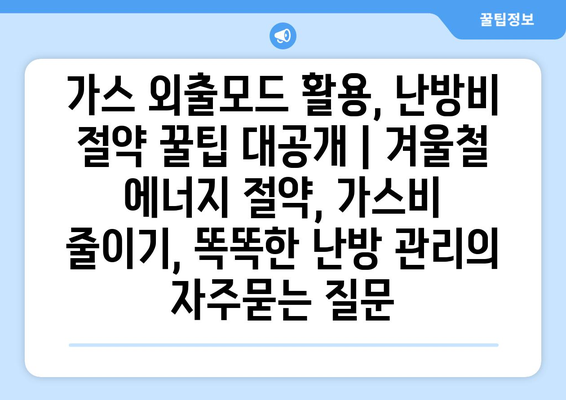 꿀팁정보

가스 외출모드 활용, 난방비 절약 꿀팁 대공개 | 겨울철 에너지 절약, 가스비 줄이기, 똑똑한 난방 관리의 자주묻는 질문